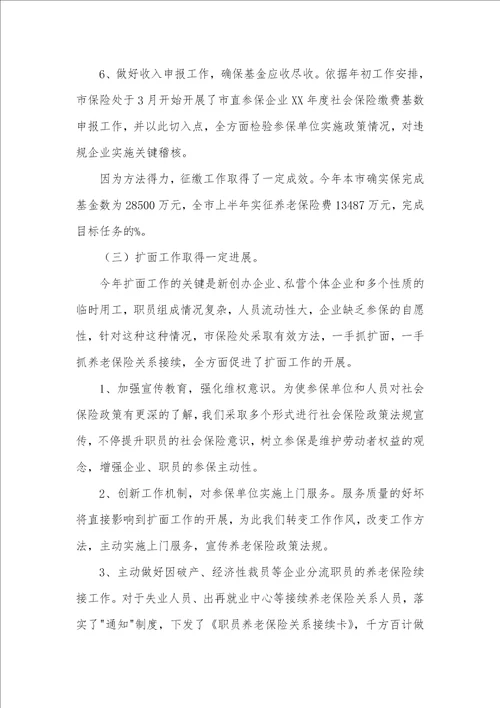 6、做好收入申报工作，确保基金应收尽收。依据年初工作安排，市保险处于3月开始开展了市直参保企业XX年度社会保险缴费基数申报工作，并以此切入点，全方面检验参保单位实施政策情况，对违规企业实施关键稽核。

因为方法得力，征缴工作取得了一定成效。今年本市确实保完成基金数为28500万元，全市上半年实征养老保险费13487万元，完成目标任务的%。

（三）扩面工作取得一定进展。

今年扩面工作的关键是新创办企业、私营个体企业和多个性质的临时用工，职员组成情况复杂，人员流动性大，企业缺乏参保的自愿性，针对这种这种情况，市保险处采取有效方法，一手抓扩面，一手抓养老保险关系接续，全方面促进了扩面工作的开展。

1、加强宣传教育，强化维权意识。为使参保单位和人员对社会保险政策有更深的了解，我们采取多个形式进行社会保险政策法规宣传，不停提升职员的社会保险意识，树立参保是维护劳动者权益的观念，增强企业、职员的参保主动性。

2、创新工作机制，对参保单位实施上门服务。服务质量的好坏将直接影响到扩面工作的开展，为此我们转变工作作风，改变工作方法，主动实施上门服务，宣传养老保险政策法规。

3、主动做好因破产、经济性裁员等企业分流职员的养老保险续接工作。对于失业人员、出再就业中心等接续养老保险关系人员，落实了"通知"制度，下发了《职员养老保险关系接续卡》，千方百计做